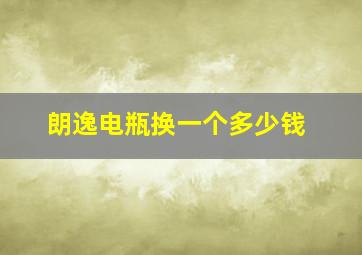 朗逸电瓶换一个多少钱